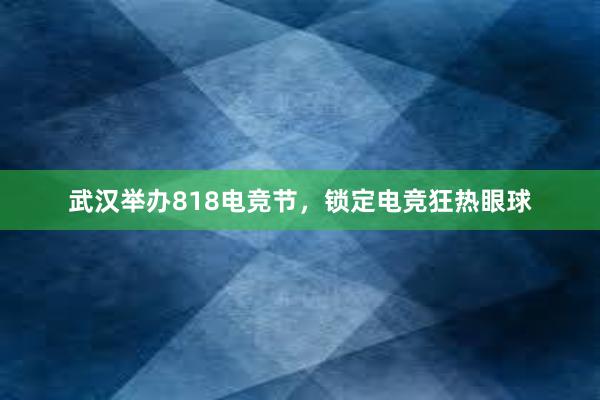 武汉举办818电竞节，锁定电竞狂热眼球